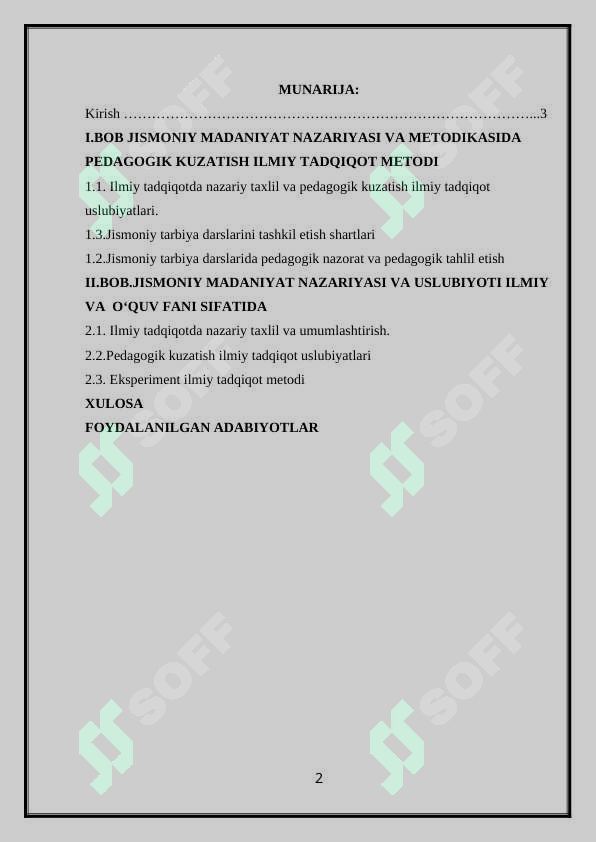 MUNARIJA:

Kirish ……………………………………………………………………………...3

I.BOB JISMONIY MADANIYAT NAZARIYASI VA METODIKASIDA PEDAGOGIK KUZATISH ILMIY TADQIQOT METODI

1.1. Ilmiy tadqiqotda nazariy taxlil va pedagogik kuzatish ilmiy tadqiqot uslubiyatlari.

1.3.Jismoniy tarbiya darslarini tashkil etish shartlari

1.2.Jismoniy tarbiya darslarida pedagogik nazorat va pedagogik tahlil etish

II.BOB.JISMONIY MADANIYAT NAZARIYASI VA USLUBIYOTI ILMIY VA O‘QUV FANI SIFATIDA

2.1. Ilmiy tadqiqotda nazariy taxlil va umumlashtirish.

2.2.Pedagogik kuzatish ilmiy tadqiqot uslubiyatlari

2.3. Eksperiment ilmiy tadqiqot metodi

XULOSA

FOYDALANILGAN ADABIYOTLAR

SOFF SOFF SOFF SOFF SOFF SOFF

2